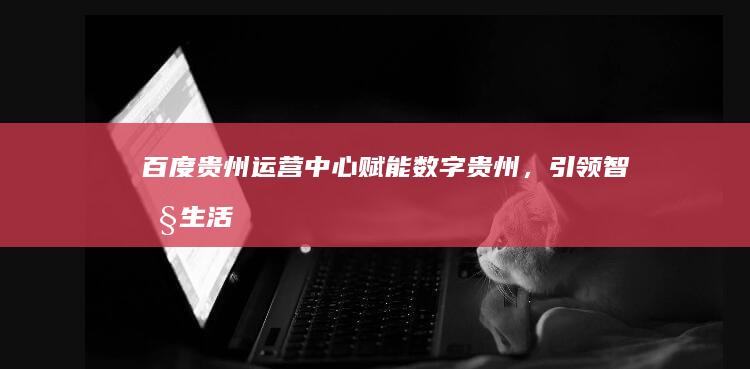 百度贵州运营中心赋能数字贵州，引领智§生活